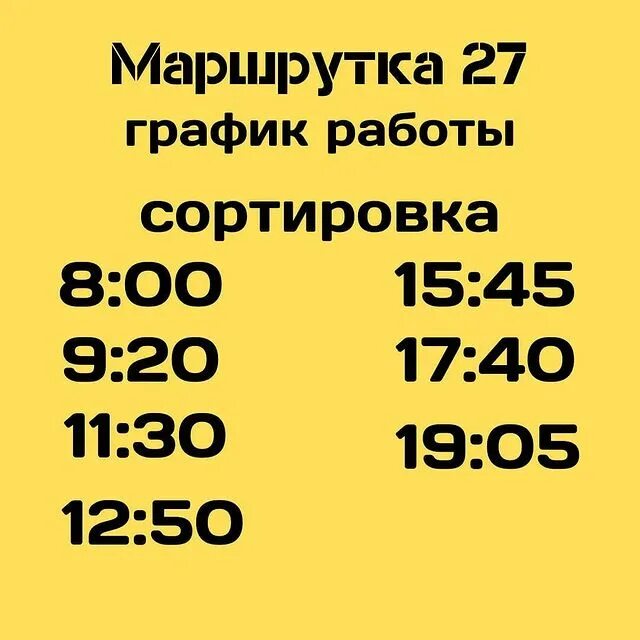 Маршрутка 27
график работы

сортировка

8:00
9:20
11:30
12:50

15:45
17:40
19:05